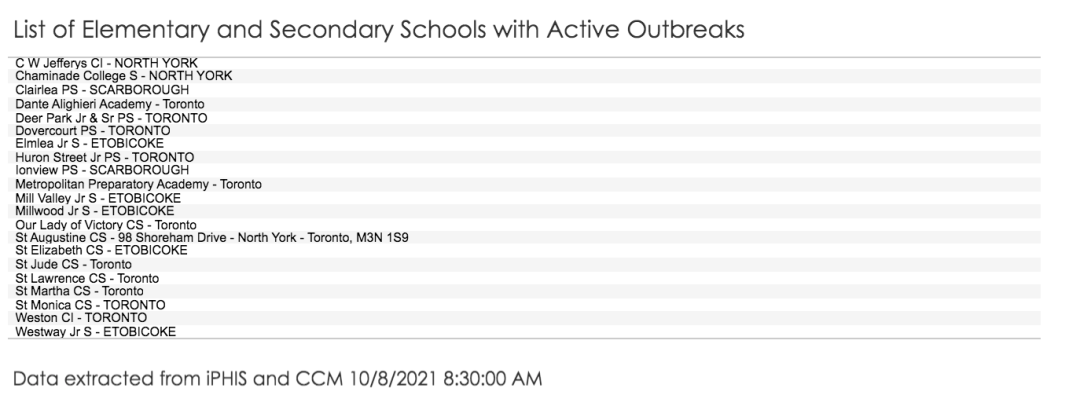 List of Elementary and Secondary Schools with Active Outbreaks

C W Jefferys CI - NORTH YORK
Chaminade College S - NORTH YORK
Clairlea PS - SCARBOROUGH
Dante Alighieri Academy - Toronto
Deer Park Jr & Sr PS - TORONTO
Dovercourt PS - TORONTO
Elmlea Jr S - ETOBICOKE
Huron Street Jr PS - TORONTO
Ionview PS - SCARBOROUGH
Metropolitan Preparatory Academy - Toronto
Mill Valley Jr S - ETOBICOKE
Millwood Jr S - ETOBICOKE
Our Lady of Victory CS - Toronto
St Augustine CS - 98 Shoreham Drive - North York - Toronto, M3N 1S9
St Elizabeth CS - ETOBICOKE
St Jude CS - Toronto
St Lawrence CS - Toronto
St Martha CS - Toronto
St Monica CS - TORONTO
Weston CI - TORONTO
Westway Jr S - ETOBICOKE

Data extracted from iPHIS and CCM 10/8/2021 8:30:00 AM